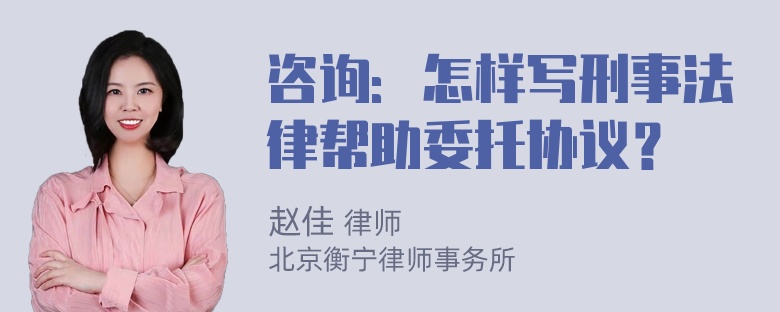 咨询：怎样写刑事法律帮助委托协议？

赵佳 律师
北京衡宁律师事务所